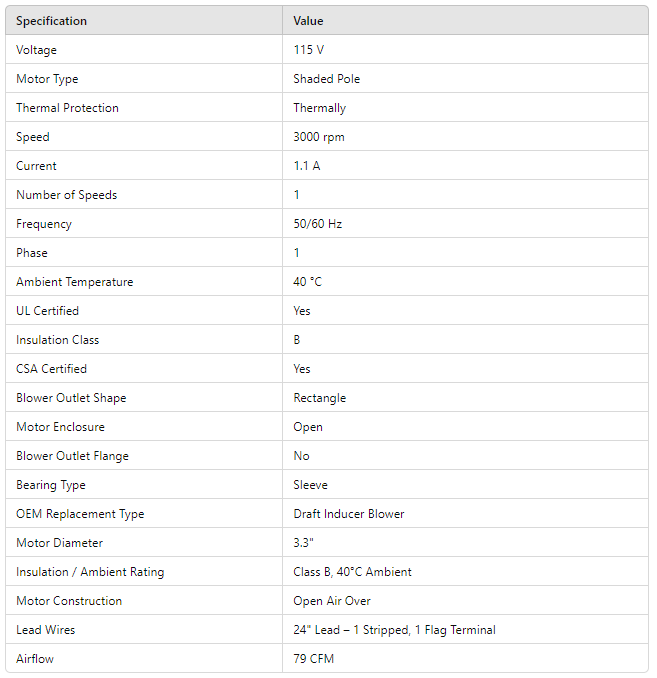 | Specification | Value |
|---|---|
| Voltage | 115 V |
| Motor Type | Shaded Pole |
| Thermal Protection | Thermally |
| Speed | 3000 rpm |
| Current | 1.1 A |
| Number of Speeds | 1 |
| Frequency | 50/60 Hz |
| Phase | 1 |
| Ambient Temperature | 40 °C |
| UL Certified | Yes |
| Insulation Class | B |
| CSA Certified | Yes |
| Blower Outlet Shape | Rectangle |
| Motor Enclosure | Open |
| Blower Outlet Flange | No |
| Bearing Type | Sleeve |
| OEM Replacement Type | Draft Inducer Blower |
| Motor Diameter | 3.3" |
| Insulation / Ambient Rating | Class B, 40°C Ambient |
| Motor Construction | Open Air Over |
| Lead Wires | 24" Lead – 1 Stripped, 1 Flag Terminal |
| Airflow | 79 CFM |